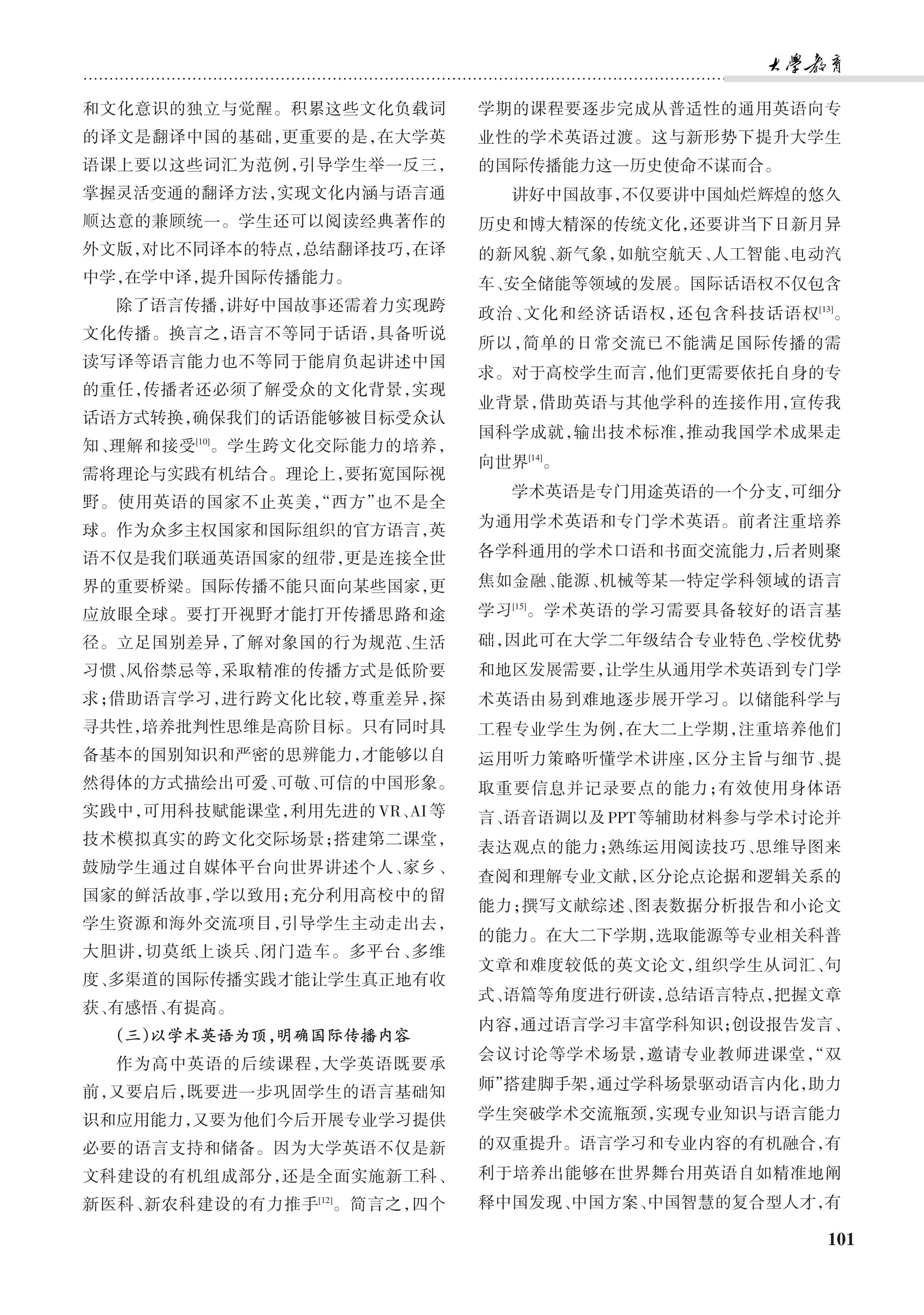 大學教育

和文化意识的独立与觉醒。积累这些文化负载词的译文是翻译中国的基础,更重要的是,在大学英语课上要以这些词汇为范例,引导学生举一反三,掌握灵活变通的翻译方法,实现文化内涵与语言通顺达意的兼顾统一。学生还可以阅读经典著作的外文版,对比不同译本的特点,总结翻译技巧,在译中学,在学中译,提升国际传播能力。

除了语言传播,讲好中国故事还需着力实现跨文化传播。换言之,语言不等同于话语,具备听说读写译等语言能力也不等同于能肩负起讲述中国的重任,传播者还必须了解受众的文化背景,实现话语方式转换,确保我们的话语能够被目标受众认知、理解和接受[10]。学生跨文化交际能力的培养,需将理论与实践有机结合。理论上,要拓宽国际视野。使用英语的国家不止英美,“西方”也不是全球。作为众多主权国家和国际组织的官方语言,英语不仅是我们联通英语国家的纽带,更是连接全世界的重要桥梁。国际传播不能只面向某些国家,更应放眼全球。要打开视野才能打开传播思路和途径。立足国别差异,了解对象国的行为规范、生活习惯、风俗禁忌等,采取精准的传播方式是低阶要求;借助语言学习,进行跨文化比较,尊重差异,探寻共性,培养批判性思维是高阶目标。只有同时具备基本的国别知识和严密的思辨能力,才能够以自然得体的方式描绘出可爱、可敬、可信的中国形象。实践中,可用科技赋能课堂,利用先进的VR、AI等技术模拟真实的跨文化交际场景;搭建第二课堂,鼓励学生通过自媒体平台向世界讲述个人、家乡、国家的鲜活故事,学以致用;充分利用高校中的留学生资源和海外交流项目,引导学生主动走出去,大胆讲,切莫纸上谈兵、闭门造车。多平台、多维度、多渠道的国际传播实践才能让学生真正地有收获、有感悟、有提高。

(三)以学术英语为顶,明确国际传播内容

作为高中英语的后续课程,大学英语既要承前,又要启后,既要进一步巩固学生的语言基础知识和应用能力,又要为他们今后开展专业学习提供必要的语言支持和储备。因为大学英语不仅是新文科建设的有机组成部分,还是全面实施新工科、新医科、新农科建设的有力推手[12]。简言之,四个学期的课程要逐步完成从普适性的通用英语向专业性的学术英语过渡。这与新形势下提升大学生的国际传播能力这一历史使命不谋而合。

讲好中国故事,不仅要讲中国灿烂辉煌的悠久历史和博大精深的传统文化,还要讲当下日新月异的新风貌、新气象,如航空航天、人工智能、电动汽车、安全储能等领域的发展。国际话语权不仅包含政治、文化和经济话语权,还包含科技话语权[13]。所以,简单的日常交流已不能满足国际传播的需求。对于高校学生而言,他们更需要依托自身的专业背景,借助英语与其他学科的连接作用,宣传我国科学成就,输出技术标准,推动我国学术成果走向世界[14]。

学术英语是专门用途英语的一个分支,可细分为通用学术英语和专门学术英语。前者注重培养各学科通用的学术口语和书面交流能力,后者则聚焦如金融、能源、机械等某一特定学科领域的语言学习[15]。学术英语的学习需要具备较好的语言基础,因此可在大学二年级结合专业特色、学校优势和地区发展需要,让学生从通用学术英语到专门学术英语由易到难地逐步展开学习。以储能科学与工程专业学生为例,在大二上学期,注重培养他们运用听力策略听懂学术讲座,区分主旨与细节、提取重要信息并记录要点的能力;有效使用身体语言、语音语调以及PPT等辅助材料参与学术讨论并表达观点的能力;熟练运用阅读技巧、思维导图来查阅和理解专业文献,区分论点论据和逻辑关系的能力;撰写文献综述、图表数据分析报告和小论文的能力。在大二下学期,选取能源等专业相关科普文章和难度较低的英文论文,组织学生从词汇、句式、语篇等角度进行研读,总结语言特点,把握文章内容,通过语言学习丰富学科知识;创设报告发言、会议讨论等学术场景,邀请专业教师进课堂,“双师”搭建脚手架,通过学科场景驱动语言内化,助力学生突破学术交流瓶颈,实现专业知识与语言能力的双重提升。语言学习和专业内容的有机融合,有利于培养出能够在世界舞台用英语自如精准地阐释中国发现、中国方案、中国智慧的复合型人才,有

101